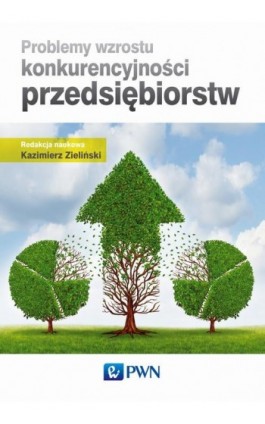 Problemy wzrostu
konkurencyjności
przedsiębiorstw

Redakcja naukowa
Kazimierz Zieliński

PWN